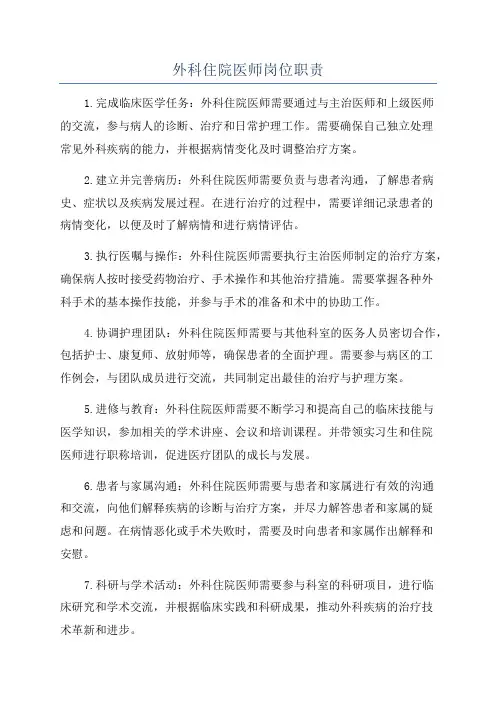 外科住院医师岗位职责

1.完成临床医学任务：外科住院医师需要通过与主治医师和上级医师的交流，参与病人的诊断、治疗和日常护理工作。需要确保自己独立处理常见外科疾病的能力，并根据病情变化及时调整治疗方案。

2.建立并完善病历：外科住院医师需要负责与患者沟通，了解患者病史、症状以及疾病发展过程。在进行治疗的过程中，需要详细记录患者的病情变化，以便及时了解病情和进行病情评估。

3.执行医嘱与操作：外科住院医师需要执行主治医师制定的治疗方案，确保病人按时接受药物治疗、手术操作和其他治疗措施。需要掌握各种外科手术的基本操作技能，并参与手术的准备和术中的协助工作。

4.协调护理团队：外科住院医师需要与其他科室的医务人员密切合作，包括护士、康复师、放射师等，确保患者的全面护理。需要参与病区的工作例会，与团队成员进行交流，共同制定出最佳的治疗与护理方案。

5.进修与教育：外科住院医师需要不断学习和提高自己的临床技能与医学知识，参加相关的学术讲座、会议和培训课程。并带领实习生和住院医师进行职称培训，促进医疗团队的成长与发展。

6.患者与家属沟通：外科住院医师需要与患者和家属进行有效的沟通和交流，向他们解释疾病的诊断与治疗方案，并尽力解答患者和家属的疑虑和问题。在病情恶化或手术失败时，需要及时向患者和家属作出解释和安慰。

7.科研与学术活动：外科住院医师需要参与科室的科研项目，进行临床研究和学术交流，并根据临床实践和科研成果，推动外科疾病的治疗技术革新和进步。